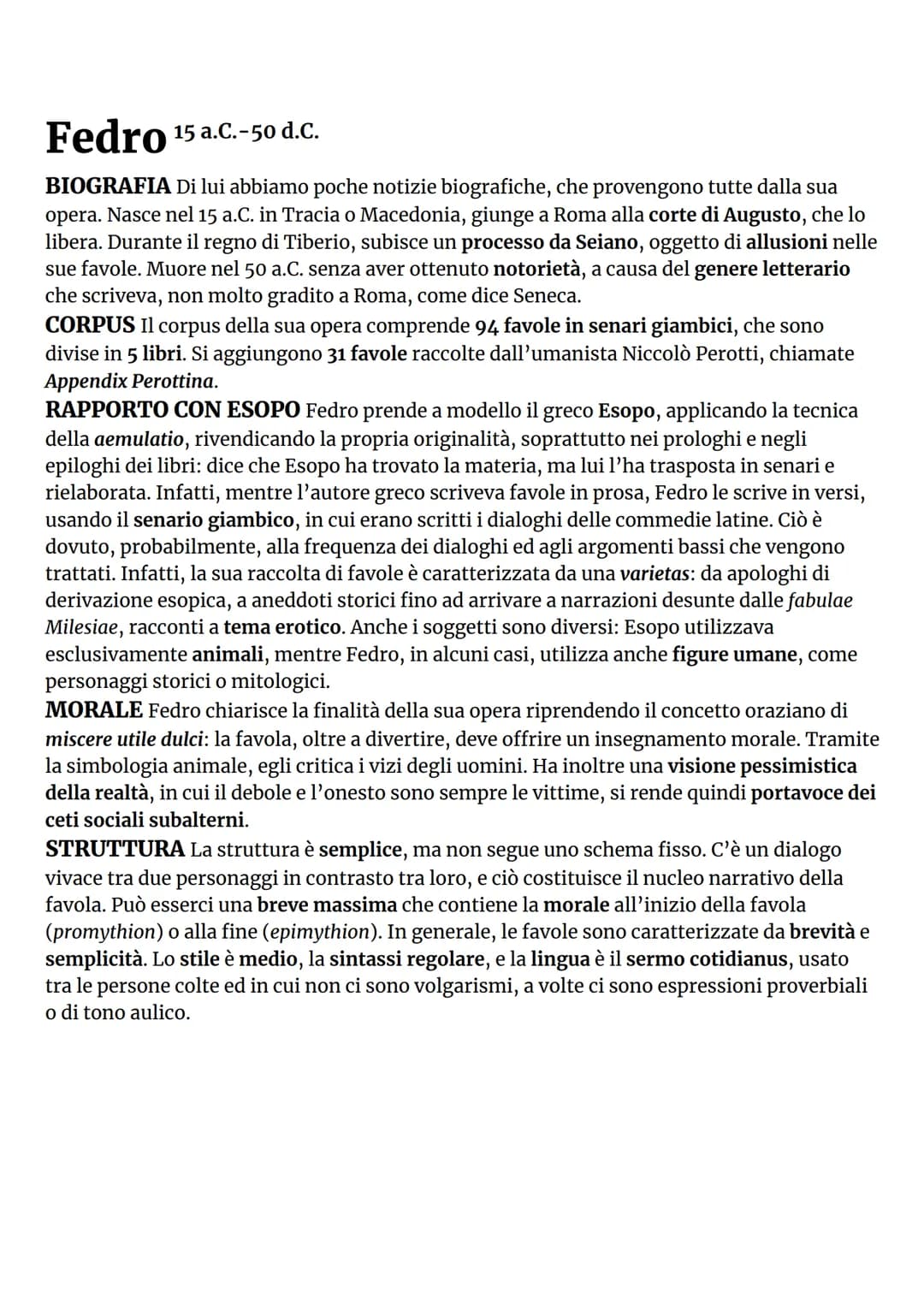 Fedro 15 a.C.-50 d.C.

BIOGRAFIA Di lui abbiamo poche notizie biografiche, che provengono tutte dalla sua opera. Nasce nel 15 a.C. in Tracia o Macedonia, giunge a Roma alla corte di Augusto, che lo libera. Durante il regno di Tiberio, subisce un processo da Seiano, oggetto di allusioni nelle sue favole. Muore nel 50 a.C. senza aver ottenuto notorietà, a causa del genere letterario che scriveva, non molto gradito a Roma, come dice Seneca.
CORPUS Il corpus della sua opera comprende 94 favole in senari giambici, che sono divise in 5 libri. Si aggiungono 31 favole raccolte dall'umanista Niccolò Perotti, chiamate Appendix Perottina.
RAPPORTO CON ESOPO Fedro prende a modello il greco Esopo, applicando la tecnica della aemulatio, rivendicando la propria originalità, soprattutto nei prologhi e negli epiloghi dei libri: dice che Esopo ha trovato la materia, ma lui l'ha trasposta in senari e rielaborata. Infatti, mentre l'autore greco scriveva favole in prosa, Fedro le scrive in versi, usando il senario giambico, in cui erano scritti i dialoghi delle commedie latine. Ciò è dovuto, probabilmente, alla frequenza dei dialoghi ed agli argomenti bassi che vengono trattati. Infatti, la sua raccolta di favole è caratterizzata da una varietas: da apologhi di derivazione esopica, a aneddoti storici fino ad arrivare a narrazioni desunte dalle fabulae Milesiae, racconti a tema erotico. Anche i soggetti sono diversi: Esopo utilizzava esclusivamente animali, mentre Fedro, in alcuni casi, utilizza anche figure umane, come personaggi storici o mitologici.
MORALE Fedro chiarisce la finalità della sua opera riprendendo il concetto oraziano di miscere utile dulci: la favola, oltre a divertire, deve offrire un insegnamento morale. Tramite la simbologia animale, egli critica i vizi degli uomini. Ha inoltre una visione pessimistica della realtà, in cui il debole e l'onesto sono sempre le vittime, si rende quindi portavoce dei ceti sociali subalterni.
STRUTTURA La struttura è semplice, ma non segue uno schema fisso. C'è un dialogo vivace tra due personaggi in contrasto tra loro, e ciò costituisce il nucleo narrativo della favola. Può esserci una breve massima che contiene la morale all'inizio della favola (promythion) o alla fine (epimythion). In generale, le favole sono caratterizzate da brevità e semplicità. Lo stile è medio, la sintassi regolare, e la lingua è il sermo cotidianus, usato tra le persone colte ed in cui non ci sono volgarismi, a volte ci sono espressioni proverbiali o di tono aulico.